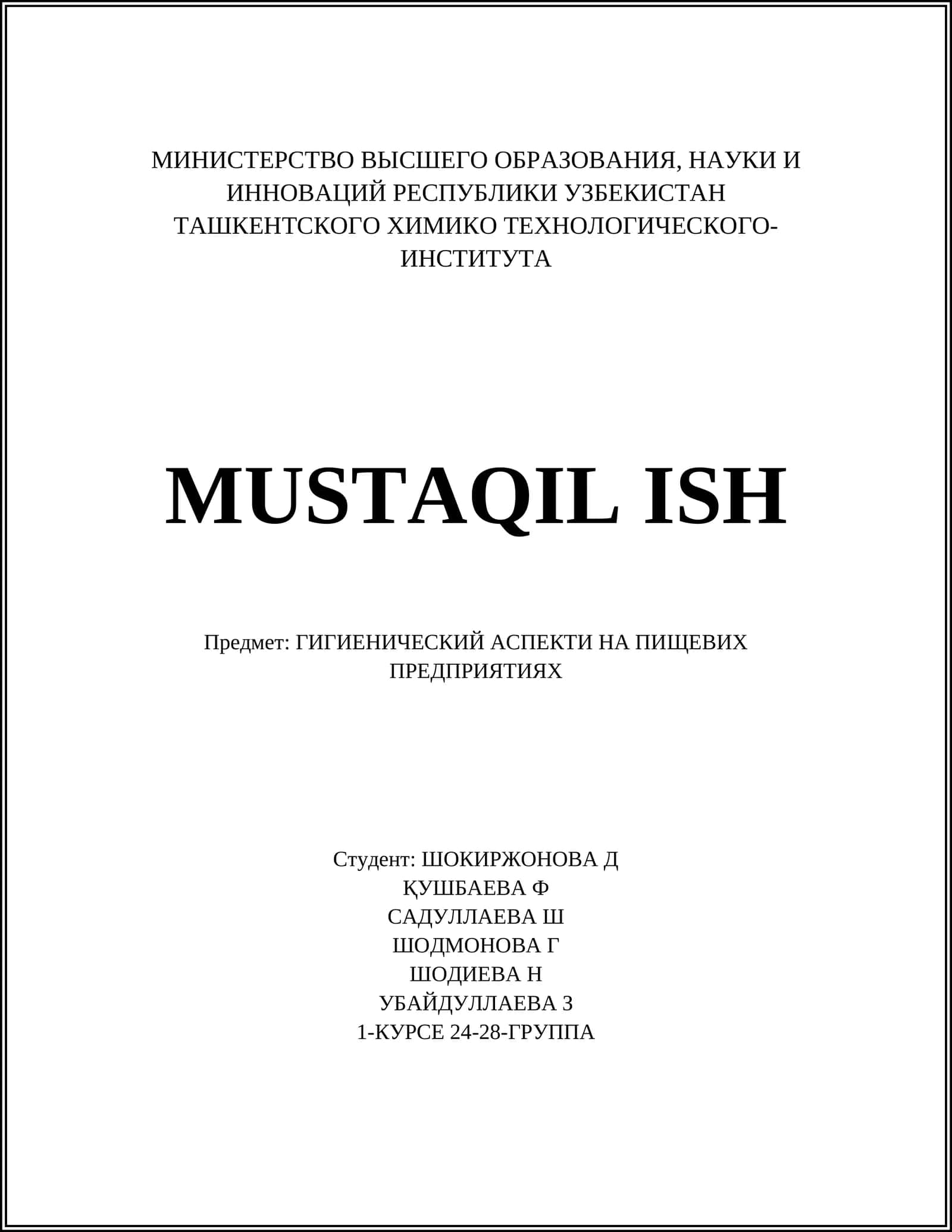 МИНИСТЕРСТВО ВЫСШЕГО ОБРАЗОВАНИЯ, НАУКИ И ИННОВАЦИЙ РЕСПУБЛИКИ УЗБЕКИСТАН ТАШКЕНТСКОГО ХИМИКО ТЕХНОЛОГИЧЕСКОГО-ИНСТИТУТА

MUSTAQIL ISH

Предмет: ГИГИЕНИЧЕСКИЙ АСПЕКТИ НА ПИЩЕВИХ ПРЕДПРИЯТИЯХ

Студент: ШОКИРЖОНОВА Д
ҚУШБАЕВА Ф
САДУЛЛАЕВА Ш
ШОДМОНОВА Г
ШОДИЕВА Н
УБАЙДУЛЛАЕВА З
1-КУРСЕ 24-28-ГРУППА